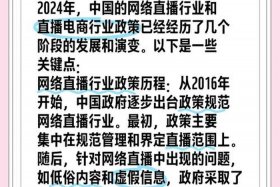 2024年，中国的网络直播行业和直播电商行业政策已经经历了几个阶段的发展和演变。以下是一些关键点：

网络直播行业政策历程：从2016年开始，中国政府逐步出台政策规范网络直播行业。最初，政策主要集中在规范管理和界定直播范围上。随后，针对网络直播中出现的问题，如低俗内容和虚假信息，政府采取了